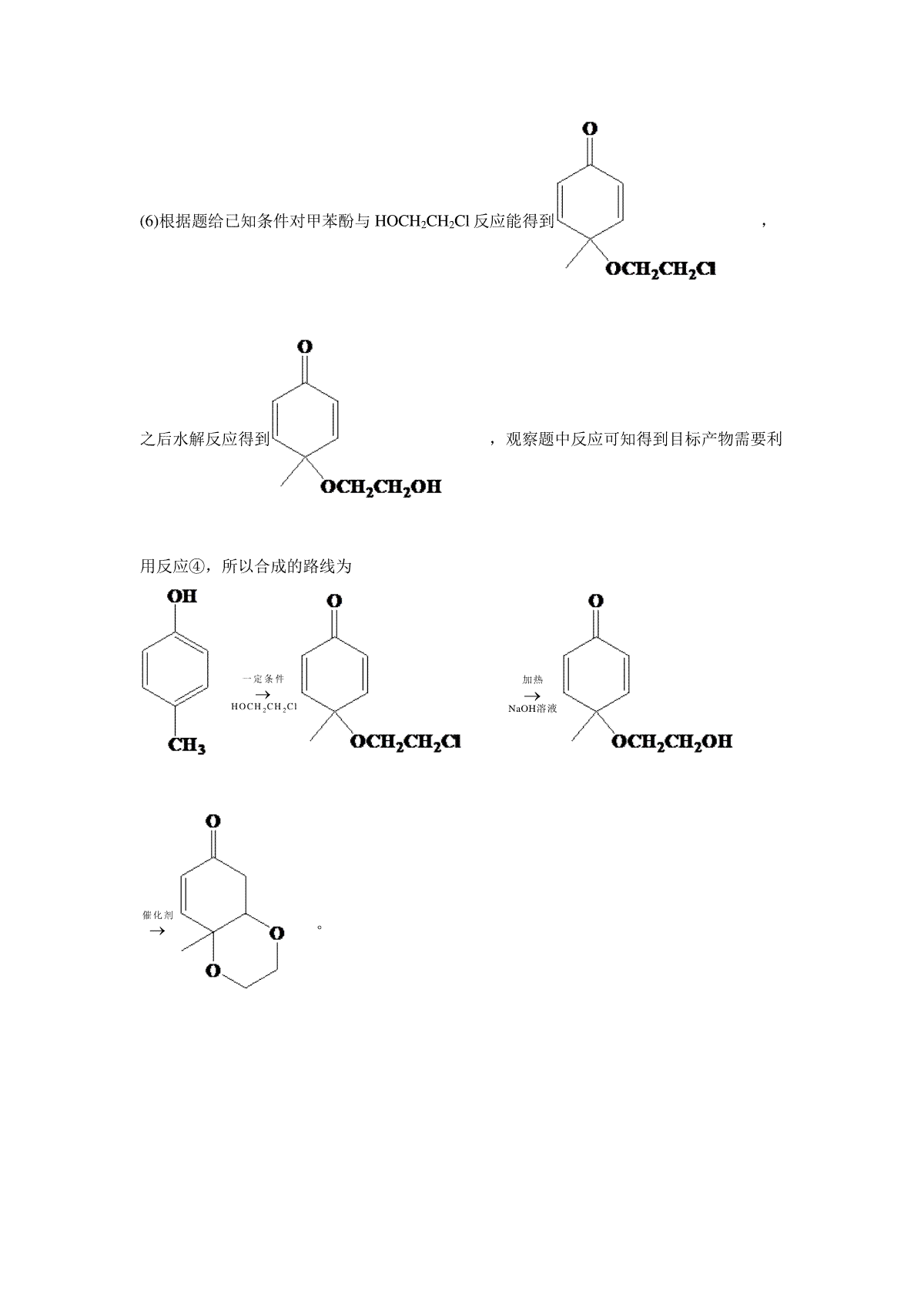 (6)根据题给已知条件对甲苯酚与 $HOCH_2CH_2Cl$ 反应能得到

O

$OCH_2CH_2Cl$

，

之后水解反应得到

O

$OCH_2CH_2OH$

，观察题中反应可知得到目标产物需要利用反应④，所以合成的路线为

OH

$CH_3$

一定条件
→
$HOCH_2CH_2Cl$

O

$OCH_2CH_2Cl$

加热
→
NaOH溶液

O

$OCH_2CH_2OH$

催化剂
→

O

O

O

。